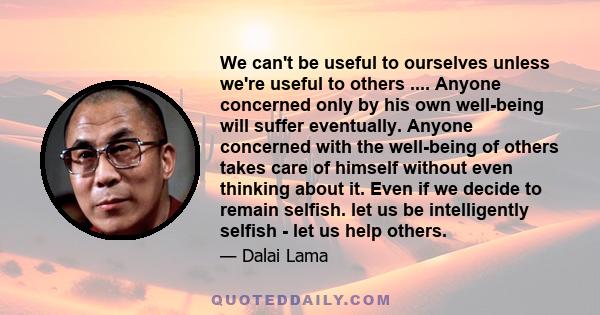 We can't be useful to ourselves unless we're useful to others .... Anyone concerned only by his own well-being will suffer eventually. Anyone concerned with the well-being of others takes care of himself without even thinking about it. Even if we decide to remain selfish. let us be intelligently selfish - let us help others.

— Dalai Lama

QUOTEDDAILY.COM